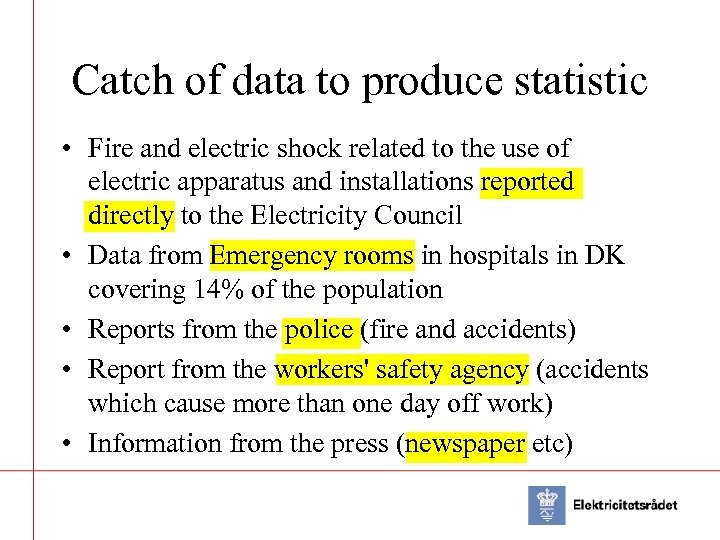 Catch of data to produce statistic

• Fire and electric shock related to the use of electric apparatus and installations reported directly to the Electricity Council

• Data from Emergency rooms in hospitals in DK covering 14% of the population

• Reports from the police (fire and accidents)

• Report from the workers' safety agency (accidents which cause more than one day off work)

• Information from the press (newspaper etc)

Elektricitetsrådet